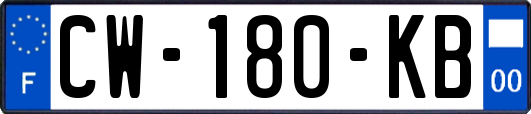 F
CW-180-KB
00